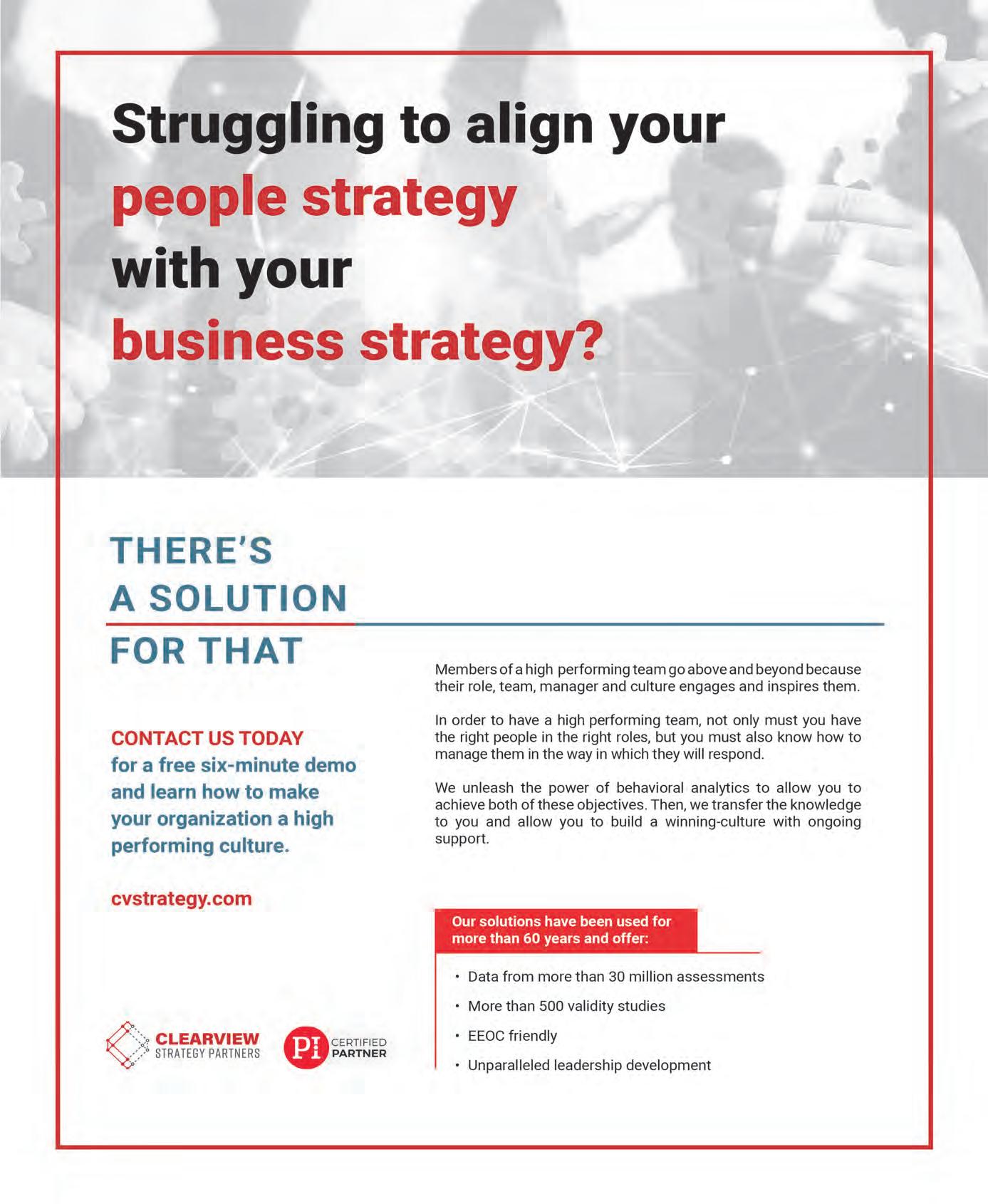 Struggling to align your people strategy with your business strategy?

THERE'S A SOLUTION FOR THAT

CONTACT US TODAY for a free six-minute demo and learn how to make your organization a high performing culture.

cvstrategy.com

CLEARVIEW STRATEGY PARTNERS

PI CERTIFIED PARTNER

Members of a high performing team go above and beyond because their role, team, manager and culture engages and inspires them.

In order to have a high performing team, not only must you have the right people in the right roles, but you must also know how to manage them in the way in which they will respond.

We unleash the power of behavioral analytics to allow you to achieve both of these objectives. Then, we transfer the knowledge to you and allow you to build a winning-culture with ongoing support.

Our solutions have been used for more than 60 years and offer:

• Data from more than 30 million assessments
• More than 500 validity studies
• EEOC friendly
• Unparalleled leadership development